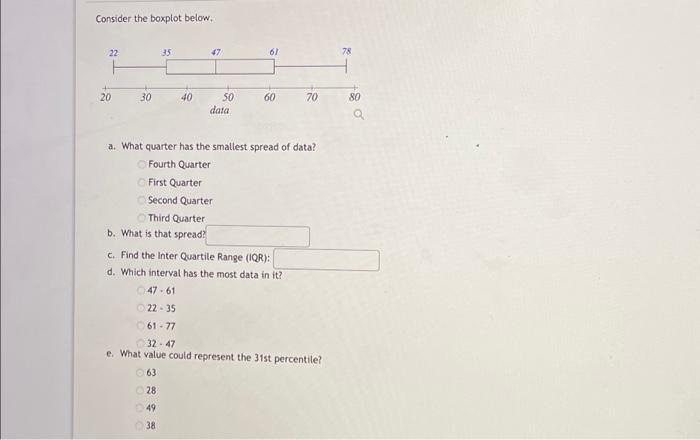 Consider the boxplot below.

22 35 47 61 78

20 30 40 50 60 70 80
data

a. What quarter has the smallest spread of data?
Fourth Quarter
First Quarter
Second Quarter
Third Quarter
b. What is that spread?
c. Find the Inter Quartile Range (IQR):
d. Which interval has the most data in it?
47 - 61
22 - 35
61 - 77
32 - 47
e. What value could represent the 31st percentile?
63
28
49
38